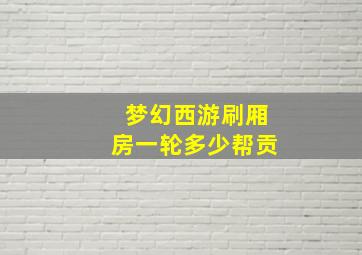 梦幻西游刷厢房一轮多少帮贡